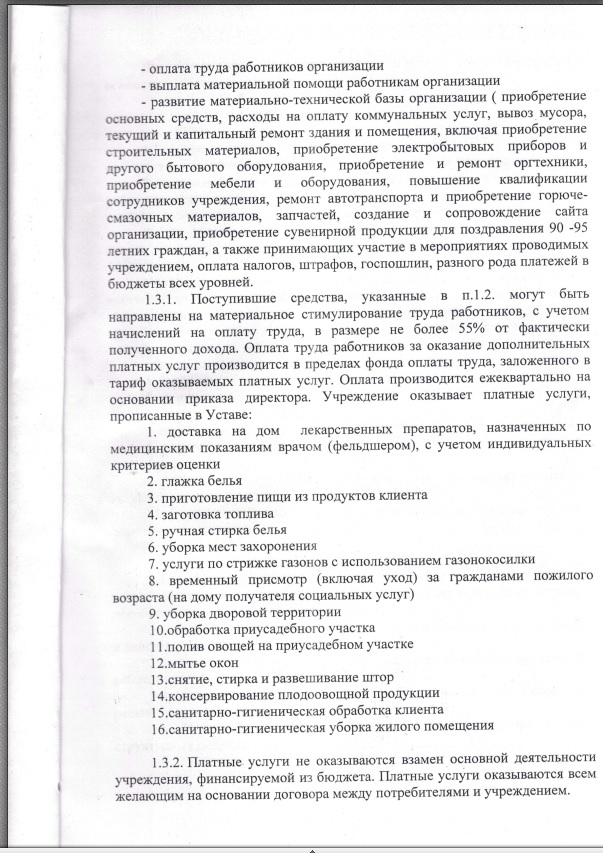 - оплата труда работников организации

- выплата материальной помощи работникам организации

- развитие материально-технической базы организации ( приобретение основных средств, расходы на оплату коммунальных услуг, вывоз мусора, текущий и капитальный ремонт здания и помещения, включая приобретение строительных материалов, приобретение электробытовых приборов и другого бытового оборудования, приобретение и ремонт оргтехники, приобретение мебели и оборудования, повышение квалификации сотрудников учреждения, ремонт автотранспорта и приобретение горюче-смазочных материалов, запчастей, создание и сопровождение сайта организации, приобретение сувенирной продукции для поздравления 90 -95 летних граждан, а также принимающих участие в мероприятиях проводимых учреждением, оплата налогов, штрафов, госпошлин, разного рода платежей в бюджеты всех уровней.

1.3.1. Поступившие средства, указанные в п.1.2. могут быть направлены на материальное стимулирование труда работников, с учетом начислений на оплату труда, в размере не более 55% от фактически полученного дохода. Оплата труда работников за оказание дополнительных платных услуг производится в пределах фонда оплаты труда, заложенного в тариф оказываемых платных услуг. Оплата производится ежеквартально на основании приказа директора. Учреждение оказывает платные услуги, прописанные в Уставе:

1. доставка на дом лекарственных препаратов, назначенных по медицинским показаниям врачом (фельдшером), с учетом индивидуальных критериев оценки

2. глажка белья

3. приготовление пищи из продуктов клиента

4. заготовка топлива

5. ручная стирка белья

6. уборка мест захоронения

7. услуги по стрижке газонов с использованием газонокосилки

8. временный присмотр (включая уход) за гражданами пожилого возраста (на дому получателя социальных услуг)

9. уборка дворовой территории

10.обработка приусадебного участка

11.полив овощей на приусадебном участке

12.мытье окон

13.снятие, стирка и развешивание штор

14.консервирование плодоовощной продукции

15.санитарно-гигиеническая обработка клиента

16.санитарно-гигиеническая уборка жилого помещения

1.3.2. Платные услуги не оказываются взамен основной деятельности учреждения, финансируемой из бюджета. Платные услуги оказываются всем желающим на основании договора между потребителями и учреждением.